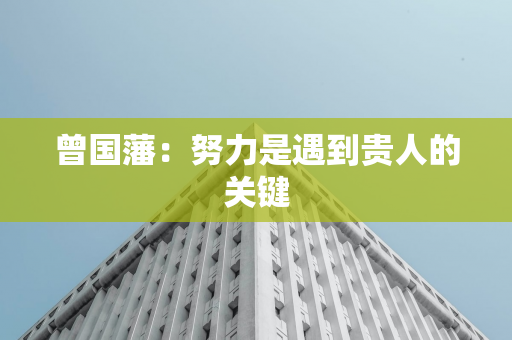 曾国藩：努力是遇到贵人的关键